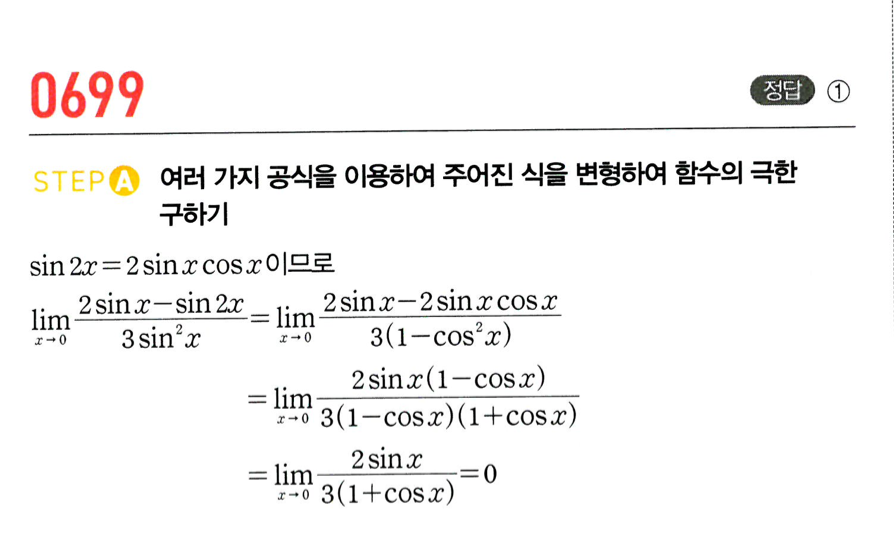 0699

정답 ①

STEP A 여러 가지 공식을 이용하여 주어진 식을 변형하여 함수의 극한 구하기

$\sin 2x = 2\sin x \cos x$이므로

$\lim_{x \to 0} \frac{2\sin x - \sin 2x}{3\sin^2 x} = \lim_{x \to 0} \frac{2\sin x - 2\sin x \cos x}{3(1-\cos^2 x)}$

$= \lim_{x \to 0} \frac{2\sin x(1-\cos x)}{3(1-\cos x)(1+\cos x)}$

$= \lim_{x \to 0} \frac{2\sin x}{3(1+\cos x)} = 0$